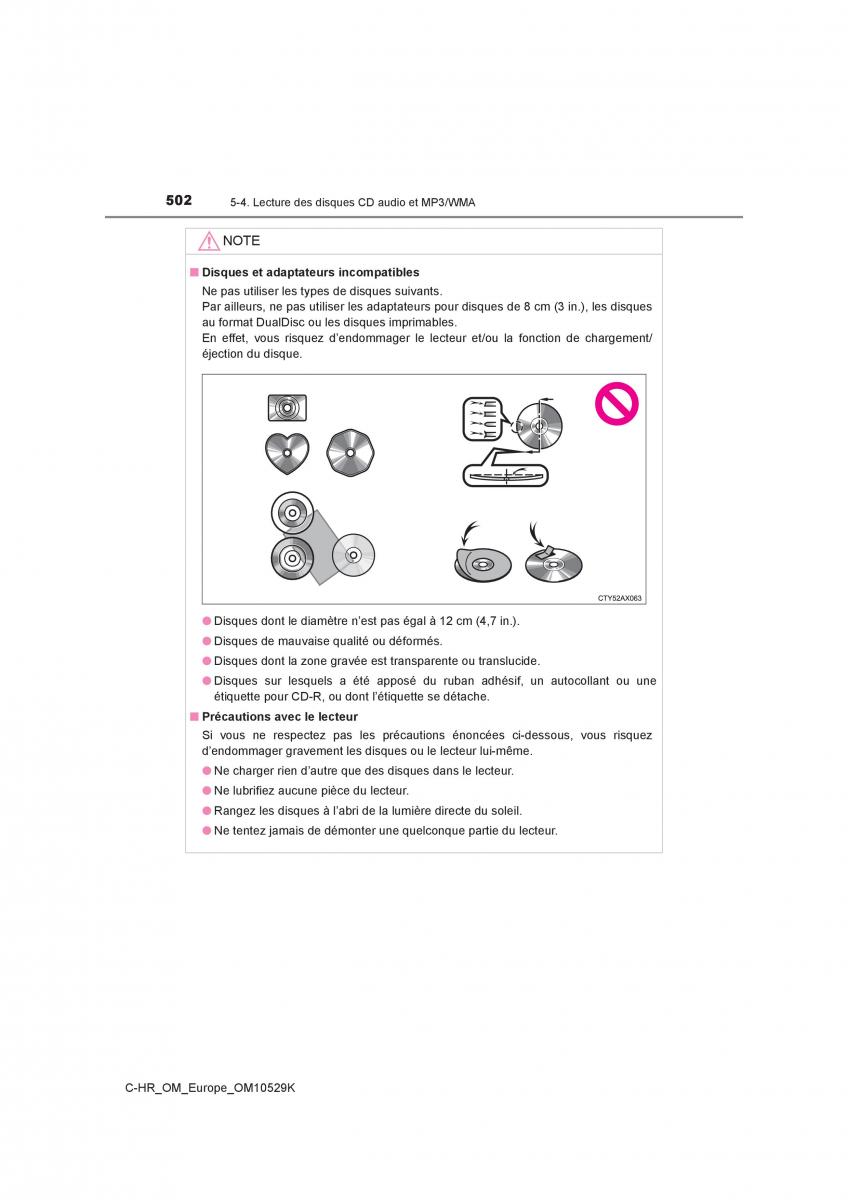 502 5-4. Lecture des disques CD audio et MP3/WMA

NOTE

■ Disques et adaptateurs incompatibles

Ne pas utiliser les types de disques suivants.
Par ailleurs, ne pas utiliser les adaptateurs pour disques de 8 cm (3 in.), les disques au format DualDisc ou les disques imprimables.
En effet, vous risquez d'endommager le lecteur et/ou la fonction de chargement/éjection du disque.

CTY52AX063

● Disques dont le diamètre n'est pas égal à 12 cm (4,7 in.).
● Disques de mauvaise qualité ou déformés.
● Disques dont la zone gravée est transparente ou translucide.
● Disques sur lesquels a été apposé du ruban adhésif, un autocollant ou une étiquette pour CD-R, ou dont l'étiquette se détache.

■ Précautions avec le lecteur

Si vous ne respectez pas les précautions énoncées ci-dessous, vous risquez d'endommager gravement les disques ou le lecteur lui-même.

● Ne charger rien d'autre que des disques dans le lecteur.
● Ne lubrifiez aucune pièce du lecteur.
● Rangez les disques à l'abri de la lumière directe du soleil.
● Ne tentez jamais de démonter une quelconque partie du lecteur.

C-HR_OM_Europe_OM10529K